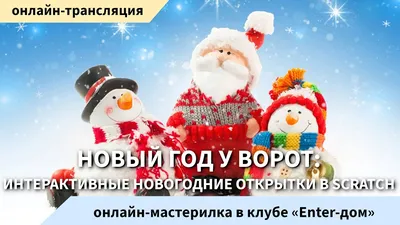 онлайн-трансляция

НОВЫЙ ГОД У ВОРОТ:
ИНТЕРАКТИВНЫЕ НОВОГОДНИЕ ОТКРЫТКИ В SCRATCH

онлайн-мастерилка в клубе «Enter-дом»